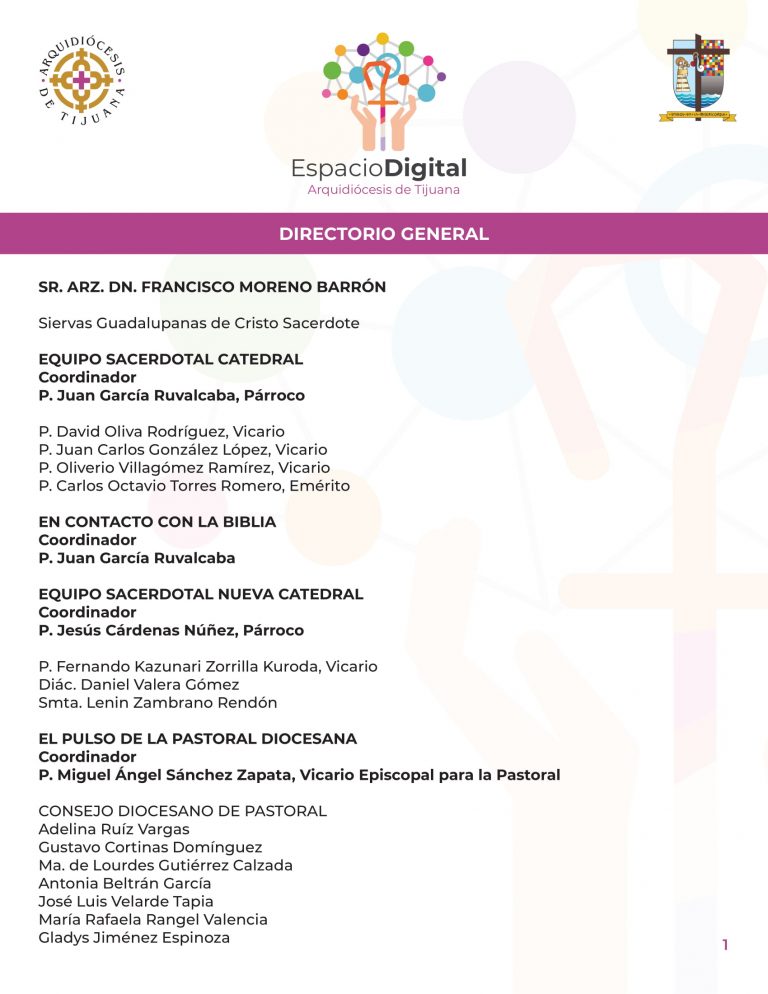 ARQUIDIÓCESIS DE TIJUANA

EspacioDigital
Arquidiócesis de Tijuana

DIRECTORIO GENERAL

SR. ARZ. DN. FRANCISCO MORENO BARRÓN

Siervas Guadalupanas de Cristo Sacerdote

EQUIPO SACERDOTAL CATEDRAL
Coordinador
P. Juan García Ruvalcaba, Párroco

P. David Oliva Rodríguez, Vicario
P. Juan Carlos González López, Vicario
P. Oliverio Villagómez Ramírez, Vicario
P. Carlos Octavio Torres Romero, Emérito

EN CONTACTO CON LA BIBLIA
Coordinador
P. Juan García Ruvalcaba

EQUIPO SACERDOTAL NUEVA CATEDRAL
Coordinador
P. Jesús Cárdenas Núñez, Párroco

P. Fernando Kazunari Zorrilla Kuroda, Vicario
Diác. Daniel Valera Gómez
Smta. Lenin Zambrano Rendón

EL PULSO DE LA PASTORAL DIOCESANA
Coordinador
P. Miguel Ángel Sánchez Zapata, Vicario Episcopal para la Pastoral

CONSEJO DIOCESANO DE PASTORAL
Adelina Ruíz Vargas
Gustavo Cortinas Domínguez
Ma. de Lourdes Gutiérrez Calzada
Antonia Beltrán García
José Luis Velarde Tapia
María Rafaela Rangel Valencia
Gladys Jiménez Espinoza

1